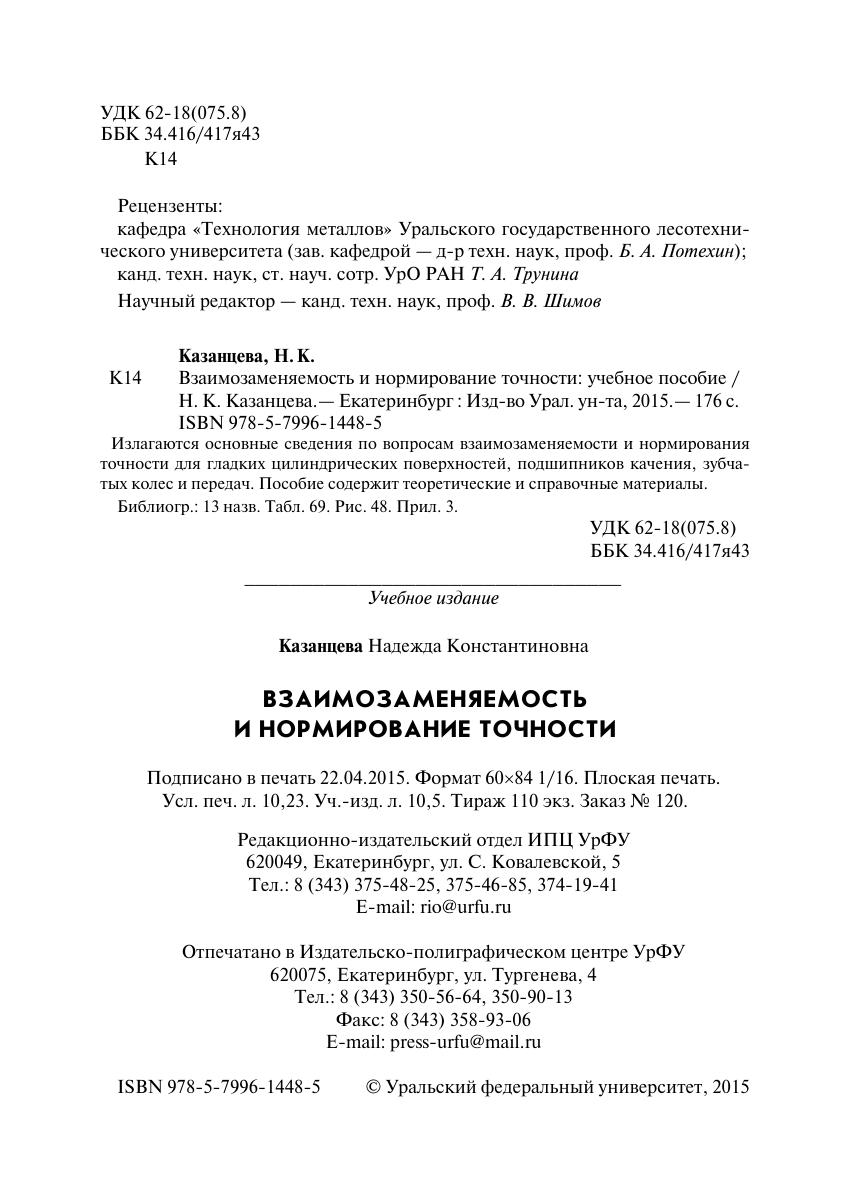 УДК 62-18(075.8)
ББК 34.416/417я43
К14

Рецензенты:
кафедра «Технология металлов» Уральского государственного лесотехнического университета (зав. кафедрой — д-р техн. наук, проф. Б. А. Потехин);
канд. техн. наук, ст. науч. сотр. УрО РАН Т. А. Трунина

Научный редактор — канд. техн. наук, проф. В. В. Шимов

Казанцева, Н. К.
К14 Взаимозаменяемость и нормирование точности: учебное пособие / Н. К. Казанцева.— Екатеринбург : Изд-во Урал. ун-та, 2015.— 176 с.
ISBN 978-5-7996-1448-5

Излагаются основные сведения по вопросам взаимозаменяемости и нормирования точности для гладких цилиндрических поверхностей, подшипников качения, зубчатых колес и передач. Пособие содержит теоретические и справочные материалы.

Библиогр.: 13 назв. Табл. 69. Рис. 48. Прил. 3.

УДК 62-18(075.8)
ББК 34.416/417я43

Учебное издание

Казанцева Надежда Константиновна

ВЗАИМОЗАМЕНЯЕМОСТЬ
И НОРМИРОВАНИЕ ТОЧНОСТИ

Подписано в печать 22.04.2015. Формат 60×84 1/16. Плоская печать.
Усл. печ. л. 10,23. Уч.-изд. л. 10,5. Тираж 110 экз. Заказ № 120.

Редакционно-издательский отдел ИПЦ УрФУ
620049, Екатеринбург, ул. С. Ковалевской, 5
Тел.: 8 (343) 375-48-25, 375-46-85, 374-19-41
E-mail: rio@urfu.ru

Отпечатано в Издательско-полиграфическом центре УрФУ
620075, Екатеринбург, ул. Тургенева, 4
Тел.: 8 (343) 350-56-64, 350-90-13
Факс: 8 (343) 358-93-06
E-mail: press-urfu@mail.ru

ISBN 978-5-7996-1448-5 © Уральский федеральный университет, 2015